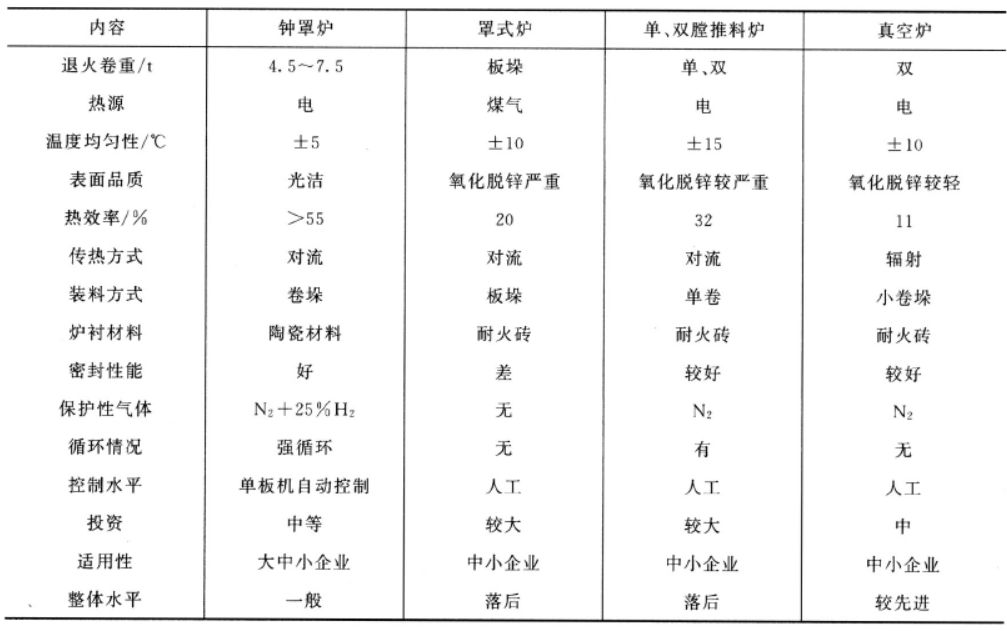 | 内容 | 钟罩炉 | 罩式炉 | 单、双膛推料炉 | 真空炉 |
|---|---|---|---|---|
| 退火卷重/t | 4.5～7.5 | 板垛 | 单、双 | 双 |
| 热源 | 电 | 煤气 | 电 | 电 |
| 温度均匀性/℃ | ±5 | ±10 | ±15 | ±10 |
| 表面品质 | 光洁 | 氧化脱锌严重 | 氧化脱锌较严重 | 氧化脱锌较轻 |
| 热效率/% | >55 | 20 | 32 | 11 |
| 传热方式 | 对流 | 对流 | 对流 | 辐射 |
| 装料方式 | 卷垛 | 板垛 | 单卷 | 小卷垛 |
| 炉衬材料 | 陶瓷材料 | 耐火砖 | 耐火砖 | 耐火砖 |
| 密封性能 | 好 | 差 | 较好 | 较好 |
| 保护性气体 | $N_2+25\%H_2$ | 无 | $N_2$ | $N_2$ |
| 循环情况 | 强循环 | 无 | 有 | 无 |
| 控制水平 | 单板机自动控制 | 人工 | 人工 | 人工 |
| 投资 | 中等 | 较大 | 较大 | 中 |
| 适用性 | 大中小企业 | 中小企业 | 中小企业 | 中小企业 |
| 整体水平 | 一般 | 落后 | 落后 | 较先进 |